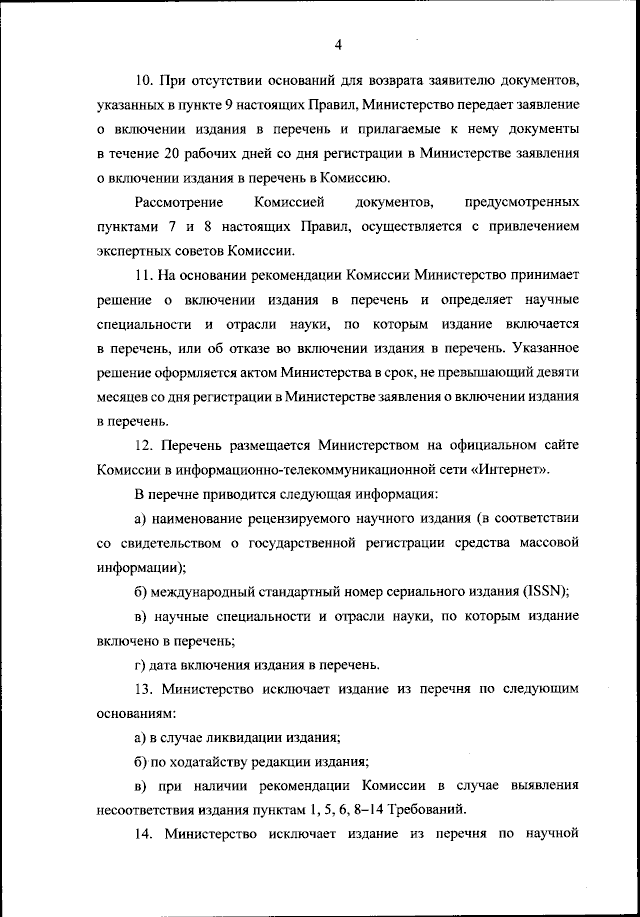 4

10. При отсутствии оснований для возврата заявителю документов, указанных в пункте 9 настоящих Правил, Министерство передает заявление о включении издания в перечень и прилагаемые к нему документы в течение 20 рабочих дней со дня регистрации в Министерстве заявления о включении издания в перечень в Комиссию.

Рассмотрение Комиссией документов, предусмотренных пунктами 7 и 8 настоящих Правил, осуществляется с привлечением экспертных советов Комиссии.

11. На основании рекомендации Комиссии Министерство принимает решение о включении издания в перечень и определяет научные специальности и отрасли науки, по которым издание включается в перечень, или об отказе во включении издания в перечень. Указанное решение оформляется актом Министерства в срок, не превышающий девяти месяцев со дня регистрации в Министерстве заявления о включении издания в перечень.

12. Перечень размещается Министерством на официальном сайте Комиссии в информационно-телекоммуникационной сети «Интернет».

В перечне приводится следующая информация:

а) наименование рецензируемого научного издания (в соответствии со свидетельством о государственной регистрации средства массовой информации);

б) международный стандартный номер сериального издания (ISSN);

в) научные специальности и отрасли науки, по которым издание включено в перечень;

г) дата включения издания в перечень.

13. Министерство исключает издание из перечня по следующим основаниям:

а) в случае ликвидации издания;

б) по ходатайству редакции издания;

в) при наличии рекомендации Комиссии в случае выявления несоответствия издания пунктам 1, 5, 6, 8–14 Требований.

14. Министерство исключает издание из перечня по научной